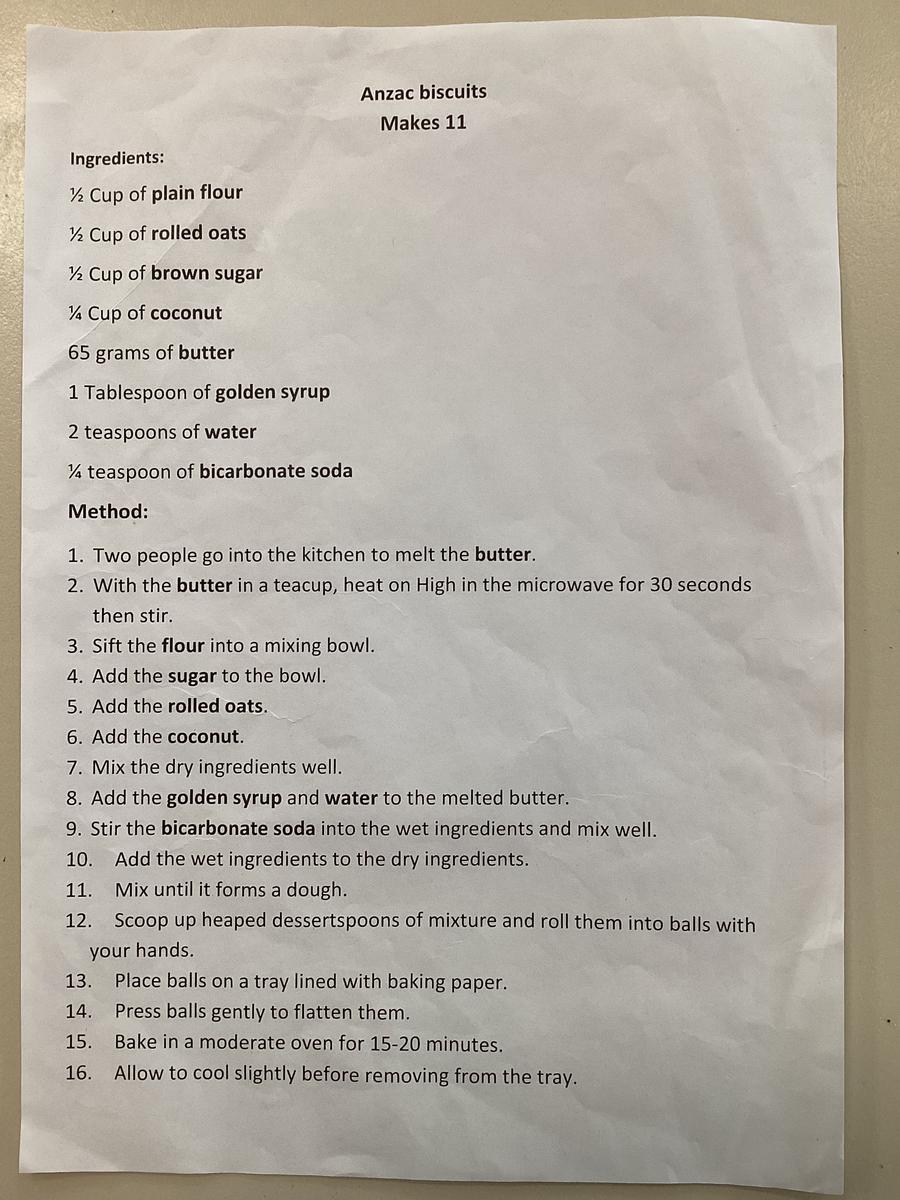 Anzac biscuits
Makes 11

Ingredients:

½ Cup of plain flour

½ Cup of rolled oats

½ Cup of brown sugar

¼ Cup of coconut

65 grams of butter

1 Tablespoon of golden syrup

2 teaspoons of water

¼ teaspoon of bicarbonate soda

Method:

1. Two people go into the kitchen to melt the butter.
2. With the butter in a teacup, heat on High in the microwave for 30 seconds then stir.
3. Sift the flour into a mixing bowl.
4. Add the sugar to the bowl.
5. Add the rolled oats.
6. Add the coconut.
7. Mix the dry ingredients well.
8. Add the golden syrup and water to the melted butter.
9. Stir the bicarbonate soda into the wet ingredients and mix well.
10. Add the wet ingredients to the dry ingredients.
11. Mix until it forms a dough.
12. Scoop up heaped dessertspoons of mixture and roll them into balls with your hands.
13. Place balls on a tray lined with baking paper.
14. Press balls gently to flatten them.
15. Bake in a moderate oven for 15-20 minutes.
16. Allow to cool slightly before removing from the tray.